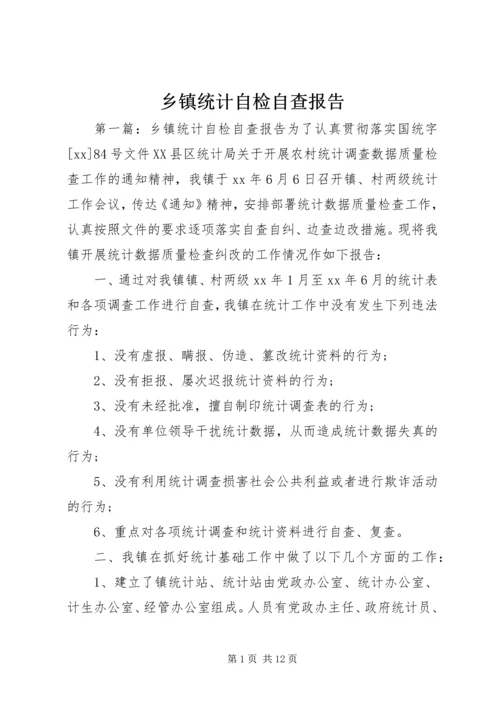 乡镇统计自检自查报告

第一篇：乡镇统计自检自查报告为了认真贯彻落实国统字[xx]84号文件XX县区统计局关于开展农村统计调查数据质量检查工作的通知精神，我镇于xx年6月6日召开镇、村两级统计工作会议，传达《通知》精神，安排部署统计数据质量检查工作，认真按照文件的要求逐项落实自查自纠、边查边改措施。现将我镇开展统计数据质量检查纠改的工作情况作如下报告：

一、通过对我镇镇、村两级xx年1月至xx年6月的统计表和各项调查工作进行自查，我镇在统计工作中没有发生下列违法行为：

1、没有虚报、瞒报、伪造、篡改统计资料的行为；

2、没有拒报、屡次迟报统计资料的行为；

3、没有未经批准，擅自制印统计调查表的行为；

4、没有单位领导干扰统计数据，从而造成统计数据失真的行为；

5、没有利用统计调查损害社会公共利益或者进行欺诈活动的行为；

6、重点对各项统计调查和统计资料进行自查、复查。

二、我镇在抓好统计基础工作中做了以下几个方面的工作：

1、建立了镇统计站、统计站由党政办公室、统计办公室、计生办公室、经管办公室组成。人员有党政办主任、政府统计员、

第1页 共12页